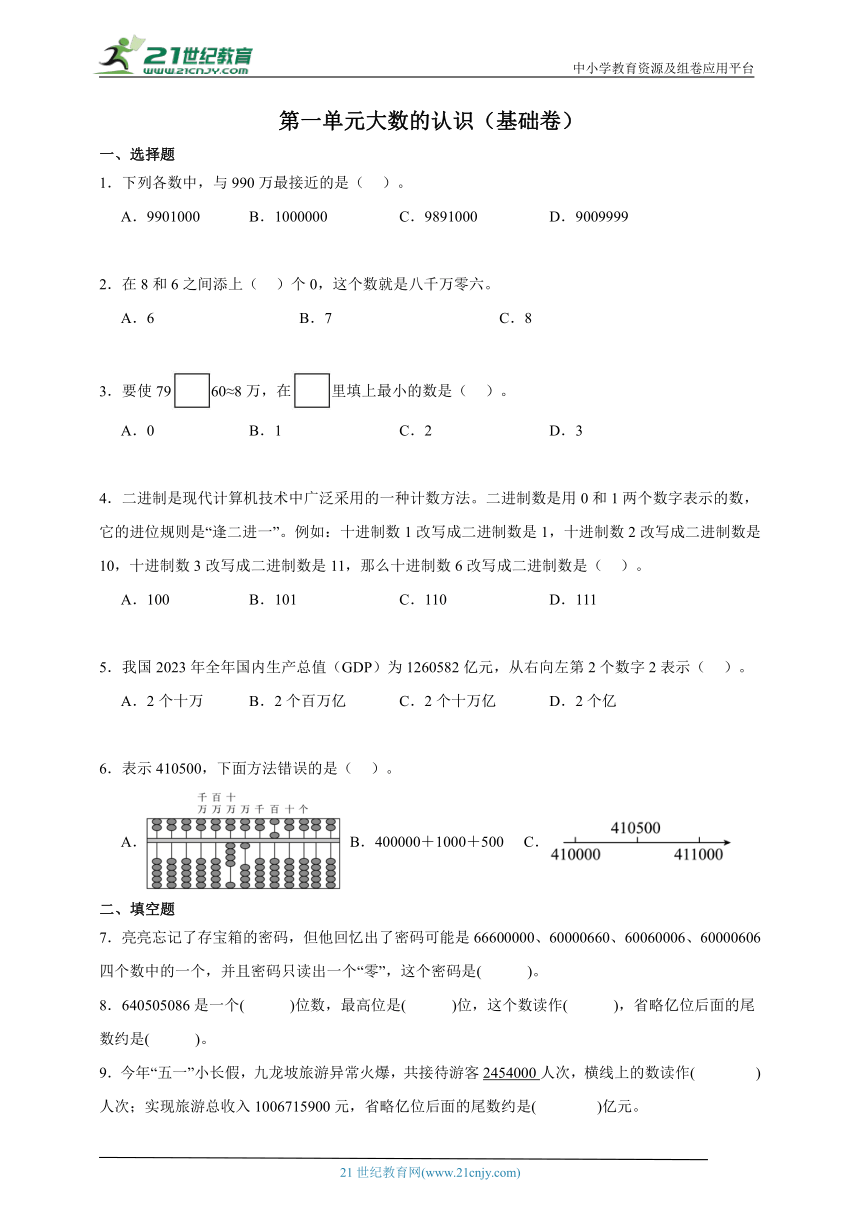 21世纪教育
www.21cnjy.com
中小学教育资源及组卷应用平台

第一单元大数的认识（基础卷）

一、选择题

1．下列各数中，与 990 万最接近的是（ ）。

A．9901000　　B．1000000　　C．9891000　　D．9009999

2．在 8 和 6 之间添上（ ）个 0，这个数就是八千万零六。

A．6　　B．7　　C．8

3．要使 79□60≈8 万，在□里填上最小的数是（ ）。

A．0　　B．1　　C．2　　D．3

4．二进制是现代计算机技术中广泛采用的一种计数方法。二进制数是用 0 和 1 两个数字表示的数，它的进位规则是“逢二进一”。例如：十进制数 1 改写成二进制数是 1，十进制数 2 改写成二进制数是 10，十进制数 3 改写成二进制数是 11，那么十进制数 6 改写成二进制数是（ ）。

A．100　　B．101　　C．110　　D．111

5．我国 2023 年全年国内生产总值（GDP）为 1260582 亿元，从右向左第 2 个数字 2 表示（ ）。

A．2 个十万　　B．2 个百万亿　　C．2 个十万亿　　D．2 个亿

6．表示 410500，下面方法错误的是（ ）。

A．千万 百万 十万 万 千 百 十 个　　B．400000＋1000＋500　　C．410500　410000　411000

二、填空题

7．亮亮忘记了存宝箱的密码，但他回忆出了密码可能是 66600000、60000660、60060006、60000606 四个数中的一个，并且密码只读出一个“零”，这个密码是(　　)。

8．640505086 是一个(　　)位数，最高位是(　　)位，这个数读作(　　)，省略亿位后面的尾数约是(　　)。

9．今年“五一”小长假，九龙坡旅游异常火爆，共接待游客 2454000 人次，横线上的数读作(　　)人次；实现旅游总收入 1006715900 元，省略亿位后面的尾数约是(　　)亿元。

21 世纪教育网(www.21cnjy.com)